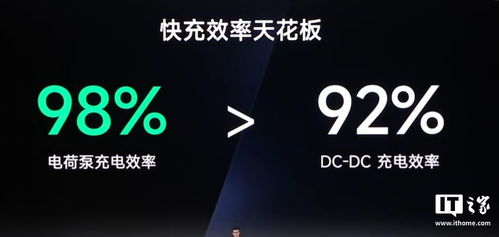 快充效率天花板

98%
电荷泵充电效率

>

92%
DC-DC 充电效率

IT之家
www.ithome.com